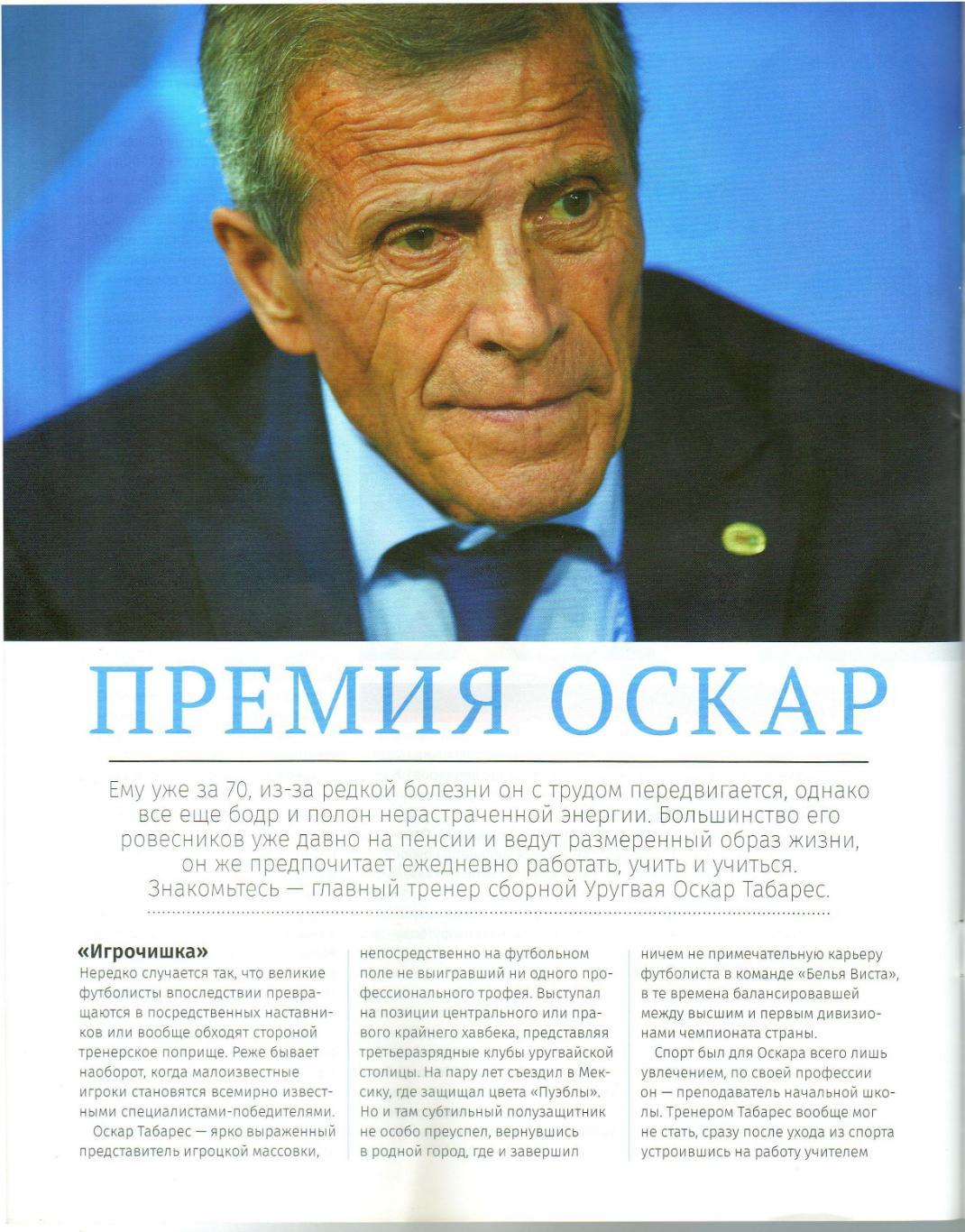 ПРЕМИЯ ОСКАР

Ему уже за 70, из-за редкой болезни он с трудом передвигается, однако все еще бодр и полон нерастраченной энергии. Большинство его ровесников уже давно на пенсии и ведут размеренный образ жизни, он же предпочитает ежедневно работать, учить и учиться. Знакомьтесь — главный тренер сборной Уругвая Оскар Табарес.

«Игрочишка»
Нередко случается так, что великие футболисты впоследствии превращаются в посредственных наставников или вообще обходят стороной тренерское поприще. Реже бывает наоборот, когда малоизвестные игроки становятся всемирно известными специалистами-победителями.

Оскар Табарес — ярко выраженный представитель игроцкой массовки, непосредственно на футбольном поле не выигравший ни одного профессионального трофея. Выступал на позиции центрального или правого крайнего хавбека, представляя третьеразрядные клубы уругвайской столицы. На пару лет съездил в Мексику, где защищал цвета «Пуэблы». Но и там субтильный полузащитник не особо преуспел, вернувшись в родной город, где и завершил ничем не примечательную карьеру футболиста в команде «Белья Виста», в те времена балансировавшей между высшим и первым дивизионами чемпионата страны.

Спорт был для Оскара всего лишь увлечением, по своей профессии он — преподаватель начальной школы. Тренером Табарес вообще мог не стать, сразу после ухода из спорта устроившись на работу учителем